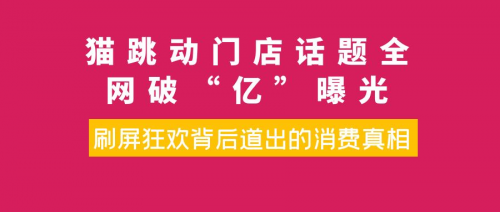 猫跳动门店话题全网破“亿”曝光

刷屏狂欢背后道出的消费真相